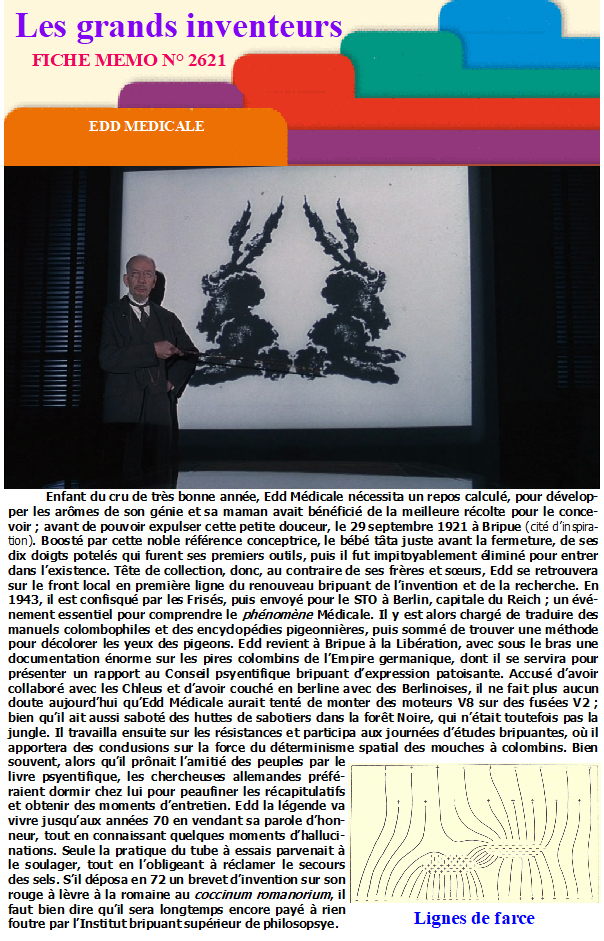 Les grands inventeurs
FICHE MEMO N° 2621
EDD MEDICALE

Enfant du cru de très bonne année, Edd Médicale nécessita un repos calculé, pour développer les arômes de son génie et sa maman avait bénéficié de la meilleure récolte pour le concevoir ; avant de pouvoir expulser cette petite douceur, le 29 septembre 1921 à Bripue (cité d'inspiration). Boosté par cette noble référence conceptrice, le bébé tâta juste avant la fermeture, de ses dix doigts potelés qui furent ses premiers outils, puis il fut impitoyablement éliminé pour entrer dans l'existence. Tête de collection, donc, au contraire de ses frères et sœurs, Edd se retrouvera sur le front local en première ligne du renouveau bripuant de l'invention et de la recherche. En 1943, il est confisqué par les Frisés, puis envoyé pour le STO à Berlin, capitale du Reich ; un événement essentiel pour comprendre le phénomène Médicale. Il y est alors chargé de traduire des manuels colombophiles et des encyclopédies pigeonnières, puis sommé de trouver une méthode pour décolorer les yeux des pigeons. Edd revient à Bripue à la Libération, avec sous le bras une documentation énorme sur les pires colombins de l'Empire germanique, dont il se servira pour présenter un rapport au Conseil psyentifique bripuant d'expression patoisante. Accusé d'avoir collaboré avec les Chleus et d'avoir couché en berline avec des Berlinoises, il ne fait plus aucun doute aujourd'hui qu'Edd Médicale aurait tenté de monter des moteurs V8 sur des fusées V2 ; bien qu'il ait aussi saboté des huttes de sabotiers dans la forêt Noire, qui n'était toutefois pas la jungle. Il travailla ensuite sur les résistances et participa aux journées d'études bripuantes, où il apportera des conclusions sur la force du déterminisme spatial des mouches à colombins. Bien souvent, alors qu'il prônait l'amitié des peuples par le livre psyentifique, les chercheuses allemandes préféraient dormir chez lui pour peaufiner les récapitulatifs et obtenir des moments d'entretien. Edd la légende va vivre jusqu'aux années 70 en vendant sa parole d'honneur, tout en connaissant quelques moments d'hallucinations. Seule la pratique du tube à essais parvenait à le soulager, tout en l'obligeant à réclamer le secours des sels. S'il déposa en 72 un brevet d'invention sur son rouge à lèvre à la romaine au coccinum romanorium, il faut bien dire qu'il sera longtemps encore payé à rien foutre par l'Institut bripuant supérieur de philosopsye.

Lignes de farce